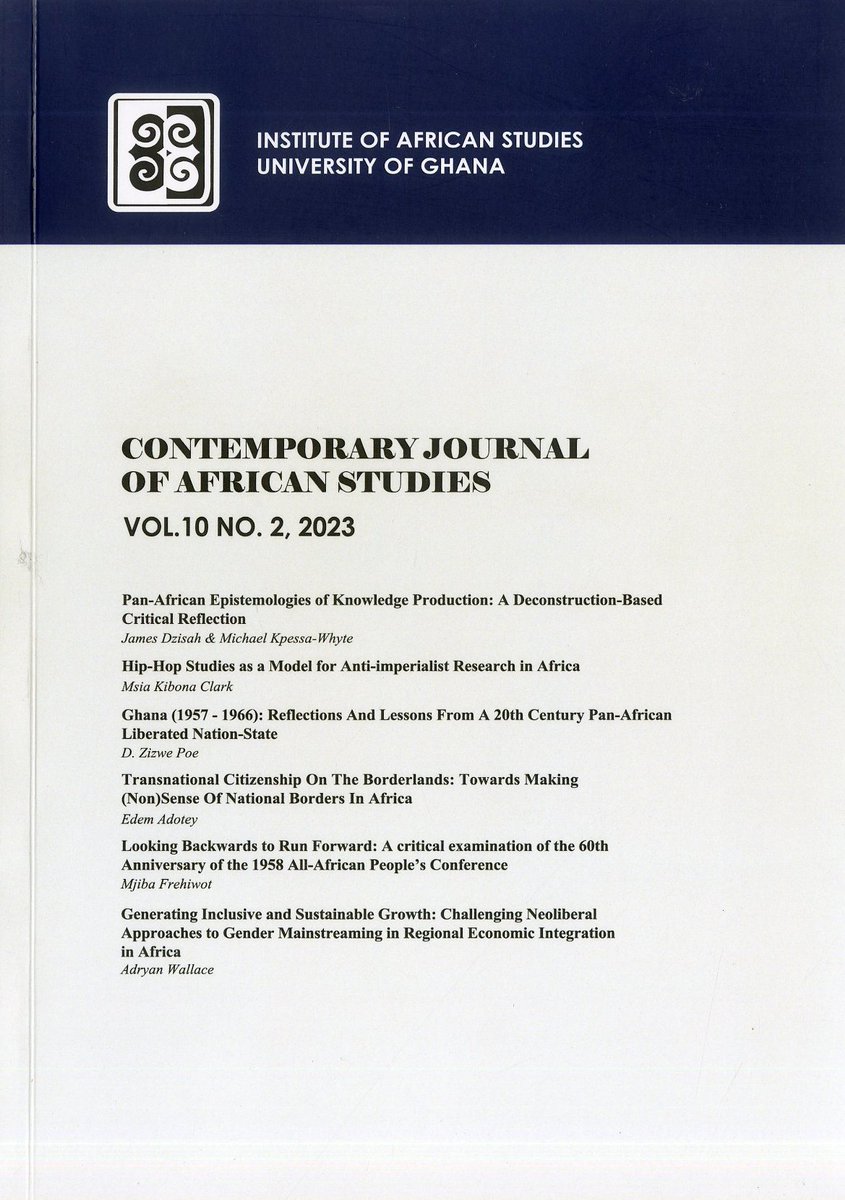 INSTITUTE OF AFRICAN STUDIES
UNIVERSITY OF GHANA

CONTEMPORARY JOURNAL OF AFRICAN STUDIES

VOL.10 NO. 2, 2023

Pan-African Epistemologies of Knowledge Production: A Deconstruction-Based Critical Reflection
James Dzisah & Michael Kpessa-Whyte

Hip-Hop Studies as a Model for Anti-imperialist Research in Africa
Msia Kibona Clark

Ghana (1957 - 1966): Reflections And Lessons From A 20th Century Pan-African Liberated Nation-State
D. Zizwe Poe

Transnational Citizenship On The Borderlands: Towards Making (Non)Sense Of National Borders In Africa
Edem Adotey

Looking Backwards to Run Forward: A critical examination of the 60th Anniversary of the 1958 All-African People's Conference
Mjiba Frehiwot

Generating Inclusive and Sustainable Growth: Challenging Neoliberal Approaches to Gender Mainstreaming in Regional Economic Integration in Africa
Adryan Wallace